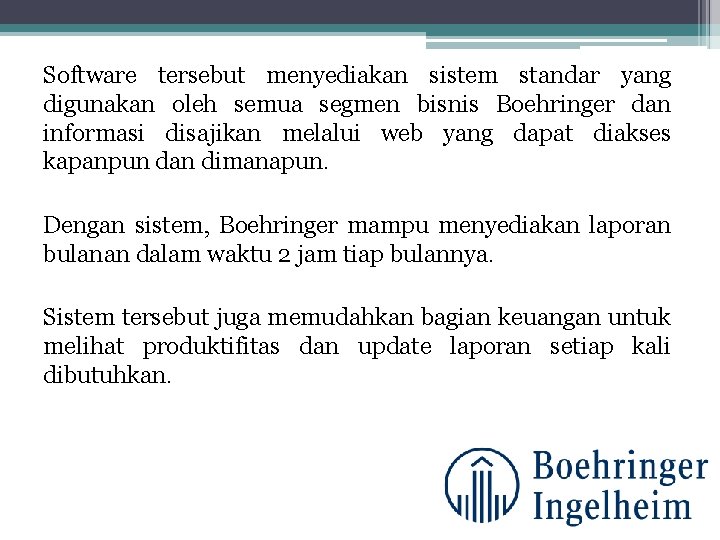 Software tersebut menyediakan sistem standar yang digunakan oleh semua segmen bisnis Boehringer dan informasi disajikan melalui web yang dapat diakses kapanpun dan dimanapun.

Dengan sistem, Boehringer mampu menyediakan laporan bulanan dalam waktu 2 jam tiap bulannya.

Sistem tersebut juga memudahkan bagian keuangan untuk melihat produktifitas dan update laporan setiap kali dibutuhkan.

Boehringer Ingelheim